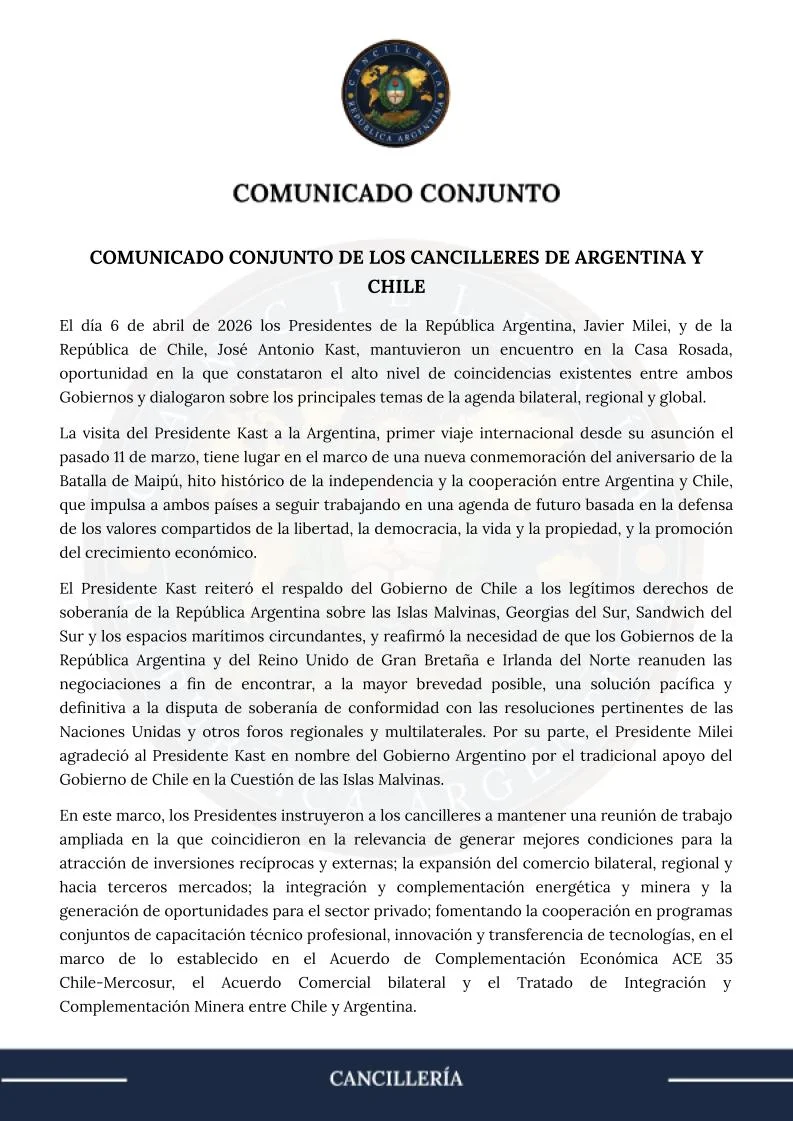 CANCILLERÍA
REPÚBLICA ARGENTINA

COMUNICADO CONJUNTO

COMUNICADO CONJUNTO DE LOS CANCILLERES DE ARGENTINA Y CHILE

El día 6 de abril de 2026 los Presidentes de la República Argentina, Javier Milei, y de la República de Chile, José Antonio Kast, mantuvieron un encuentro en la Casa Rosada, oportunidad en la que constataron el alto nivel de coincidencias existentes entre ambos Gobiernos y dialogaron sobre los principales temas de la agenda bilateral, regional y global.

La visita del Presidente Kast a la Argentina, primer viaje internacional desde su asunción el pasado 11 de marzo, tiene lugar en el marco de una nueva conmemoración del aniversario de la Batalla de Maipú, hito histórico de la independencia y la cooperación entre Argentina y Chile, que impulsa a ambos países a seguir trabajando en una agenda de futuro basada en la defensa de los valores compartidos de la libertad, la democracia, la vida y la propiedad, y la promoción del crecimiento económico.

El Presidente Kast reiteró el respaldo del Gobierno de Chile a los legítimos derechos de soberanía de la República Argentina sobre las Islas Malvinas, Georgias del Sur, Sandwich del Sur y los espacios marítimos circundantes, y reafirmó la necesidad de que los Gobiernos de la República Argentina y del Reino Unido de Gran Bretaña e Irlanda del Norte reanuden las negociaciones a fin de encontrar, a la mayor brevedad posible, una solución pacífica y definitiva a la disputa de soberanía de conformidad con las resoluciones pertinentes de las Naciones Unidas y otros foros regionales y multilaterales. Por su parte, el Presidente Milei agradeció al Presidente Kast en nombre del Gobierno Argentino por el tradicional apoyo del Gobierno de Chile en la Cuestión de las Islas Malvinas.

En este marco, los Presidentes instruyeron a los cancilleres a mantener una reunión de trabajo ampliada en la que coincidieron en la relevancia de generar mejores condiciones para la atracción de inversiones recíprocas y externas; la expansión del comercio bilateral, regional y hacia terceros mercados; la integración y complementación energética y minera y la generación de oportunidades para el sector privado; fomentando la cooperación en programas conjuntos de capacitación técnico profesional, innovación y transferencia de tecnologías, en el marco de lo establecido en el Acuerdo de Complementación Económica ACE 35 Chile-Mercosur, el Acuerdo Comercial bilateral y el Tratado de Integración y Complementación Minera entre Chile y Argentina.

CANCILLERÍA